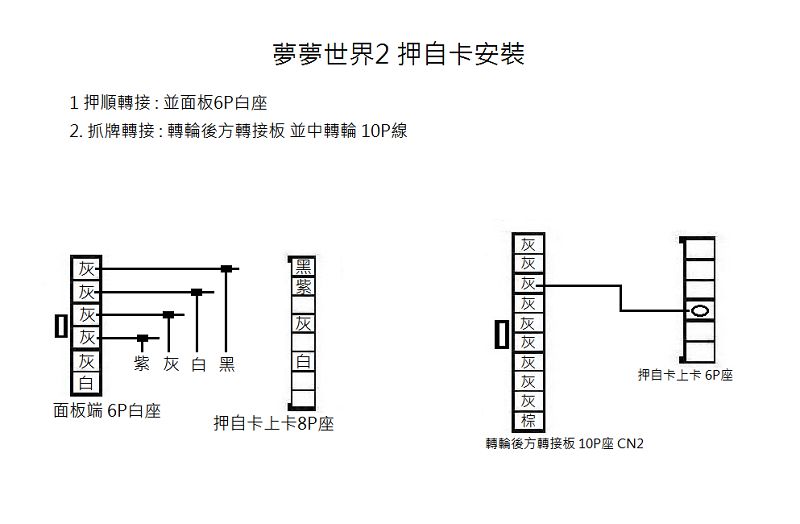 夢夢世界2 押自卡安裝

1 押順轉接 : 並面板6P白座

2. 抓牌轉接 : 轉輪後方轉接板 並中轉輪 10P線

灰
灰
灰
灰
灰
白

紫 灰 白 黑

面板端 6P白座

黑
紫

灰

白

押自卡上卡8P座

灰
灰
灰
灰
灰
灰
灰
灰
灰
棕

轉輪後方轉接板 10P座 CN2

押自卡上卡 6P座